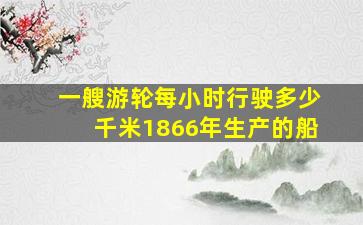 一艘游轮每小时行驶多少千米1866年生产的船